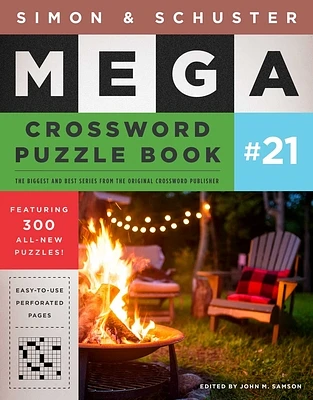 SIMON & SCHUSTER

MEGA

CROSSWORD PUZZLE BOOK

#21

THE BIGGEST AND BEST SERIES FROM THE ORIGINAL CROSSWORD PUBLISHER

FEATURING 300 ALL-NEW PUZZLES!

EASY-TO-USE PERFORATED PAGES

EDITED BY JOHN M. SAMSON